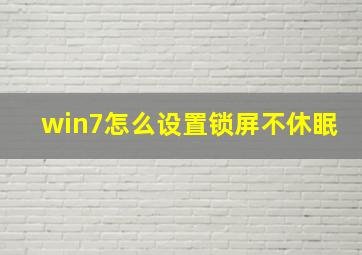 win7怎么设置锁屏不休眠